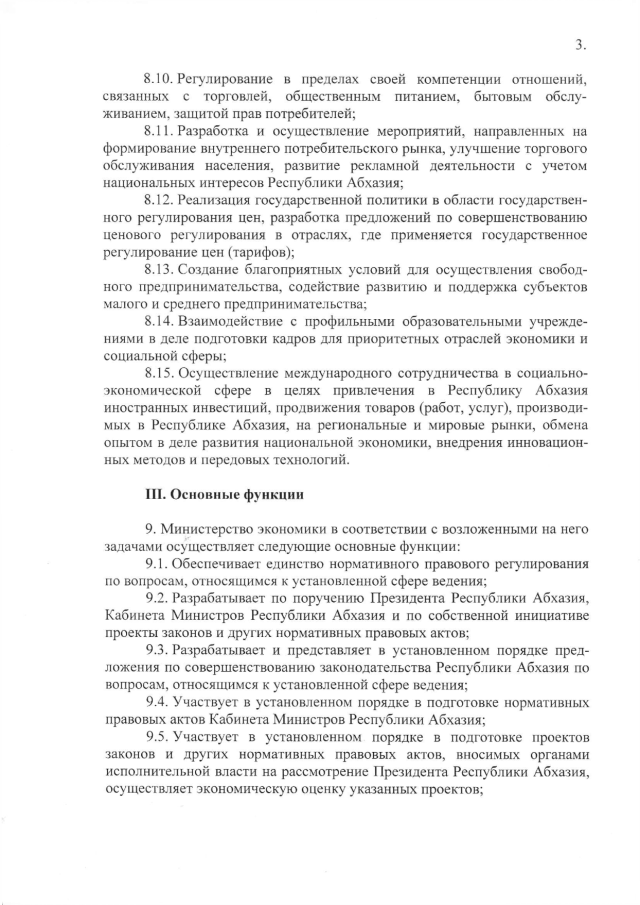 3.

8.10. Регулирование в пределах своей компетенции отношений, связанных с торговлей, общественным питанием, бытовым обслуживанием, защитой прав потребителей;

8.11. Разработка и осуществление мероприятий, направленных на формирование внутреннего потребительского рынка, улучшение торгового обслуживания населения, развитие рекламной деятельности с учетом национальных интересов Республики Абхазия;

8.12. Реализация государственной политики в области государственного регулирования цен, разработка предложений по совершенствованию ценового регулирования в отраслях, где применяется государственное регулирование цен (тарифов);

8.13. Создание благоприятных условий для осуществления свободного предпринимательства, содействие развитию и поддержка субъектов малого и среднего предпринимательства;

8.14. Взаимодействие с профильными образовательными учреждениями в деле подготовки кадров для приоритетных отраслей экономики и социальной сферы;

8.15. Осуществление международного сотрудничества в социально-экономической сфере в целях привлечения в Республику Абхазия иностранных инвестиций, продвижения товаров (работ, услуг), производимых в Республике Абхазия, на региональные и мировые рынки, обмена опытом в деле развития национальной экономики, внедрения инновационных методов и передовых технологий.

III. Основные функции

9. Министерство экономики в соответствии с возложенными на него задачами осуществляет следующие основные функции:

9.1. Обеспечивает единство нормативного правового регулирования по вопросам, относящимся к установленной сфере ведения;

9.2. Разрабатывает по поручению Президента Республики Абхазия, Кабинета Министров Республики Абхазия и по собственной инициативе проекты законов и других нормативных правовых актов;

9.3. Разрабатывает и представляет в установленном порядке предложения по совершенствованию законодательства Республики Абхазия по вопросам, относящимся к установленной сфере ведения;

9.4. Участвует в установленном порядке в подготовке нормативных правовых актов Кабинета Министров Республики Абхазия;

9.5. Участвует в установленном порядке в подготовке проектов законов и других нормативных правовых актов, вносимых органами исполнительной власти на рассмотрение Президента Республики Абхазия, осуществляет экономическую оценку указанных проектов;